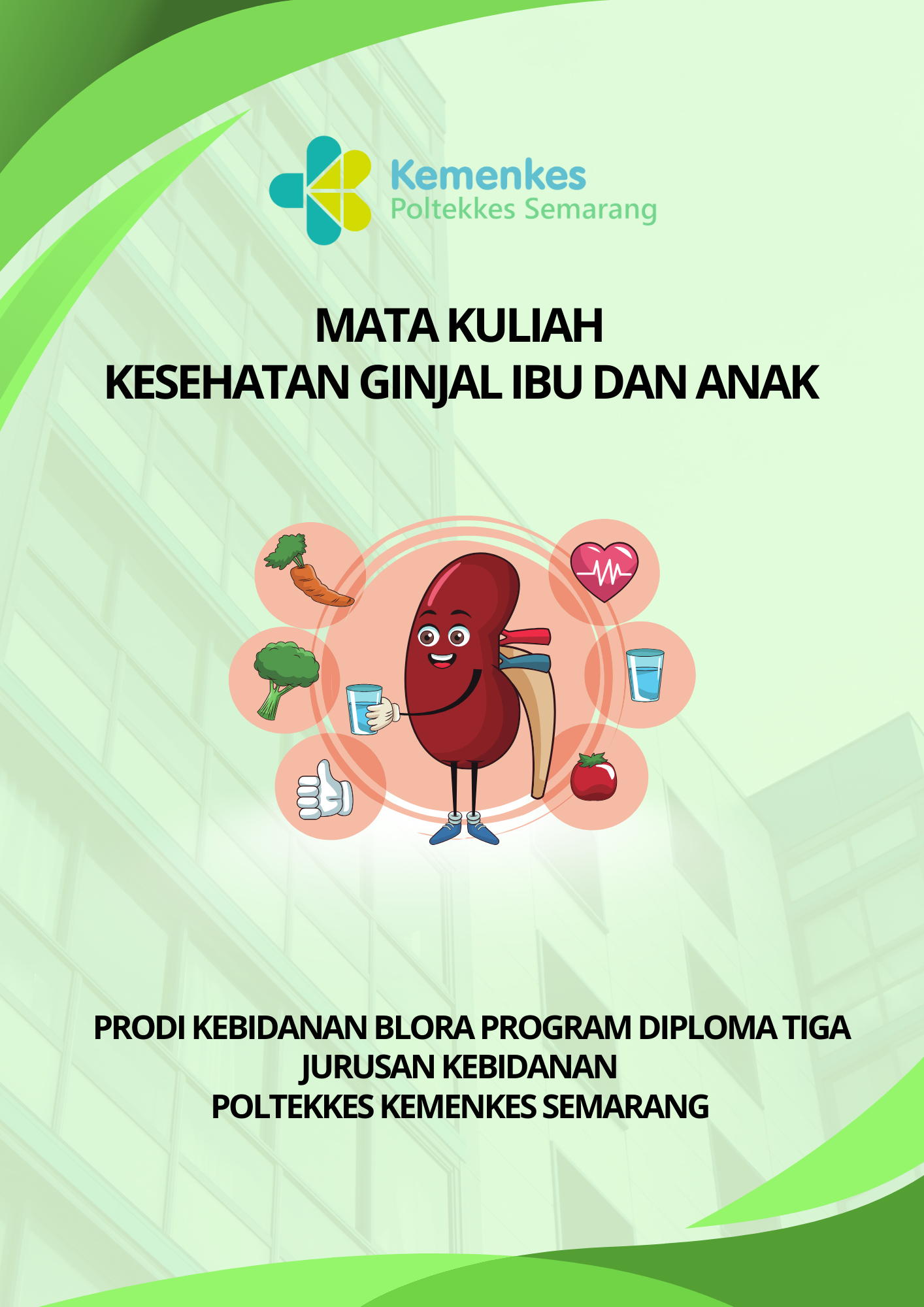 Kemenkes
Poltekkes Semarang

MATA KULIAH
KESEHATAN GINJAL IBU DAN ANAK

PRODI KEBIDANAN BLORA PROGRAM DIPLOMA TIGA
JURUSAN KEBIDANAN
POLTEKKES KEMENKES SEMARANG